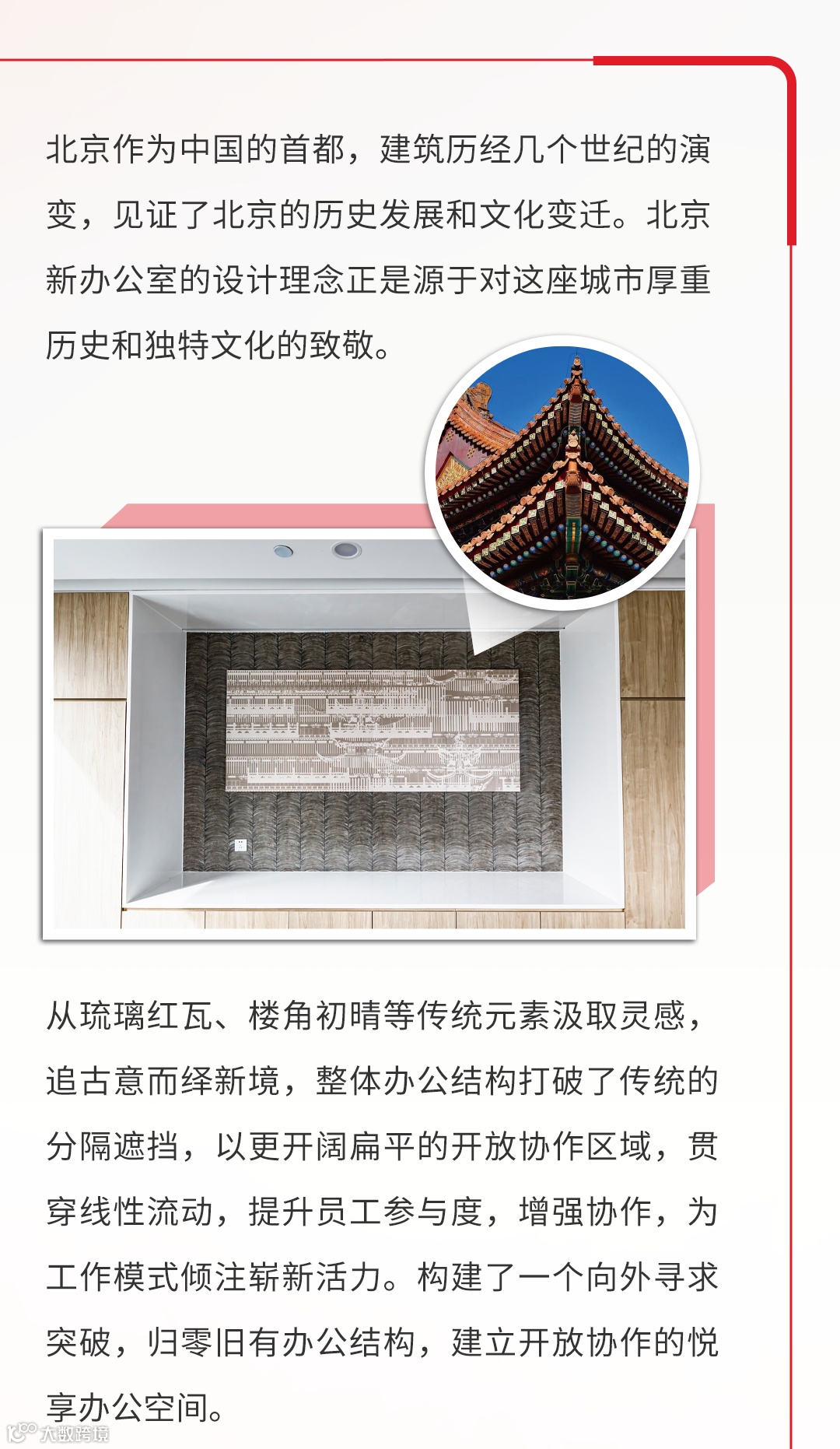 北京作为中国的首都，建筑历经几个世纪的演变，见证了北京的历史发展和文化变迁。北京新办公室的设计理念正是源于对这座城市厚重历史和独特文化的致敬。

从琉璃红瓦、楼角初晴等传统元素汲取灵感，追古意而绎新境，整体办公结构打破了传统的分隔遮挡，以更开阔扁平的开放协作区域，贯穿线性流动，提升员工参与度，增强协作，为工作模式倾注崭新活力。构建了一个向外寻求突破，归零旧有办公结构，建立开放协作的悦享办公空间。

大数跨境